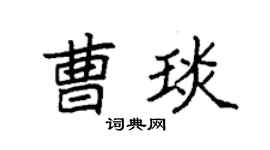 曹琰

词典网